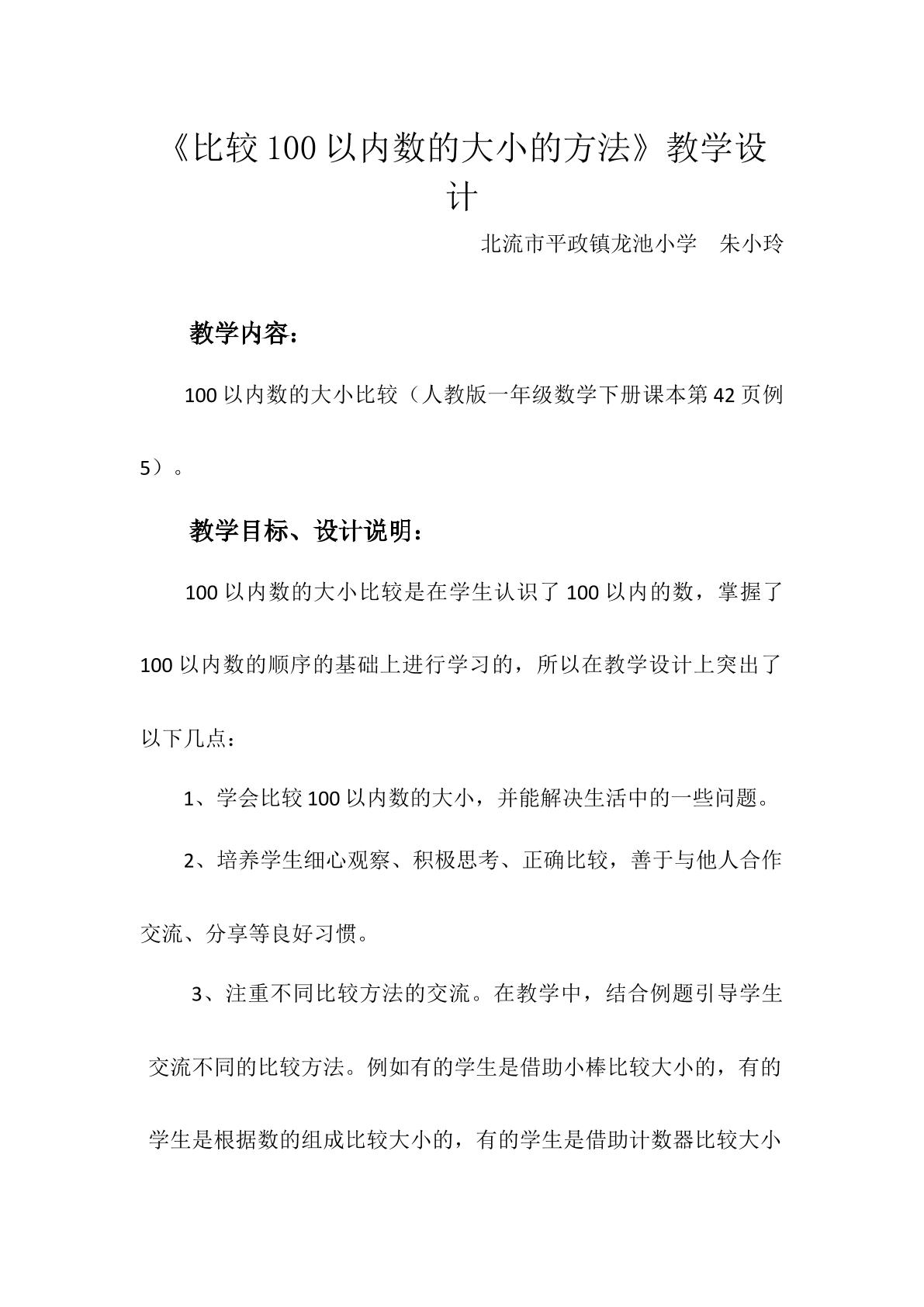 《比较100以内数的大小的方法》教学设计

北流市平政镇龙池小学 朱小玲

教学内容：

100以内数的大小比较（人教版一年级数学下册课本第42页例5）。

教学目标、设计说明：

100以内数的大小比较是在学生认识了100以内的数，掌握了100以内数的顺序的基础上进行学习的，所以在教学设计上突出了以下几点：

1、学会比较100以内数的大小，并能解决生活中的一些问题。

2、培养学生细心观察、积极思考、正确比较，善于与他人合作交流、分享等良好习惯。

3、注重不同比较方法的交流。在教学中，结合例题引导学生交流不同的比较方法。例如有的学生是借助小棒比较大小的，有的学生是根据数的组成比较大小的，有的学生是借助计数器比较大小